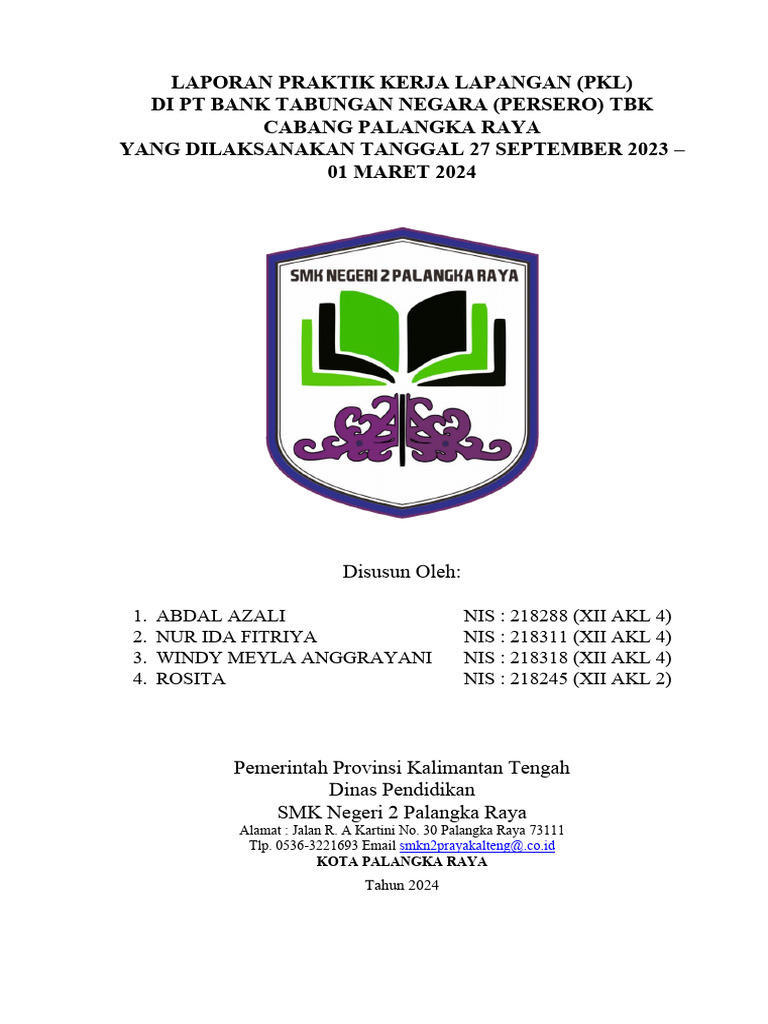 LAPORAN PRAKTIK KERJA LAPANGAN (PKL)
DI PT BANK TABUNGAN NEGARA (PERSERO) TBK
CABANG PALANGKA RAYA
YANG DILAKSANAKAN TANGGAL 27 SEPTEMBER 2023 – 01 MARET 2024

SMK NEGERI 2 PALANGKA RAYA

Disusun Oleh:

1. ABDAL AZALI NIS : 218288 (XII AKL 4)
2. NUR IDA FITRIYA NIS : 218311 (XII AKL 4)
3. WINDY MEYLA ANGGRAYANI NIS : 218318 (XII AKL 4)
4. ROSITA NIS : 218245 (XII AKL 2)

Pemerintah Provinsi Kalimantan Tengah
Dinas Pendidikan
SMK Negeri 2 Palangka Raya
Alamat : Jalan R. A Kartini No. 30 Palangka Raya 73111
Tlp. 0536-3221693 Email smkn2prayakalteng@.co.id
KOTA PALANGKA RAYA

Tahun 2024